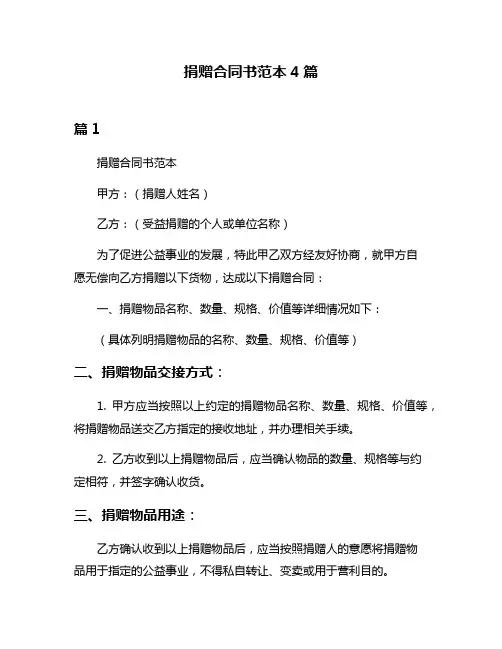 捐赠合同书范本 4 篇

篇 1

捐赠合同书范本

甲方：（捐赠人姓名）

乙方：（受益捐赠的个人或单位名称）

为了促进公益事业的发展，特此甲乙双方经友好协商，就甲方自愿无偿向乙方捐赠以下货物，达成以下捐赠合同：

一、捐赠物品名称、数量、规格、价值等详细情况如下：

（具体列明捐赠物品的名称、数量、规格、价值等）

二、捐赠物品交接方式：

1. 甲方应当按照以上约定的捐赠物品名称、数量、规格、价值等，将捐赠物品送交乙方指定的接收地址，并办理相关手续。

2. 乙方收到以上捐赠物品后，应当确认物品的数量、规格等与约定相符，并签字确认收货。

三、捐赠物品用途：

乙方确认收到以上捐赠物品后，应当按照捐赠人的意愿将捐赠物品用于指定的公益事业，不得私自转让、变卖或用于营利目的。